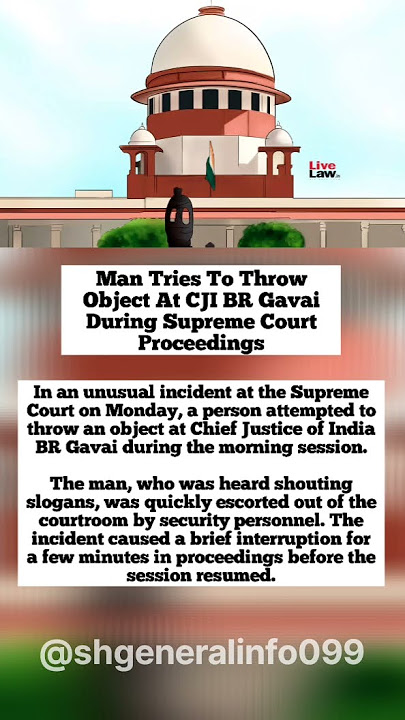 Live Law

Man Tries To Throw Object At CJI BR Gavai During Supreme Court Proceedings

In an unusual incident at the Supreme Court on Monday, a person attempted to throw an object at Chief Justice of India BR Gavai during the morning session.

The man, who was heard shouting slogans, was quickly escorted out of the courtroom by security personnel. The incident caused a brief interruption for a few minutes in proceedings before the session resumed.

@shgeneralinfo099